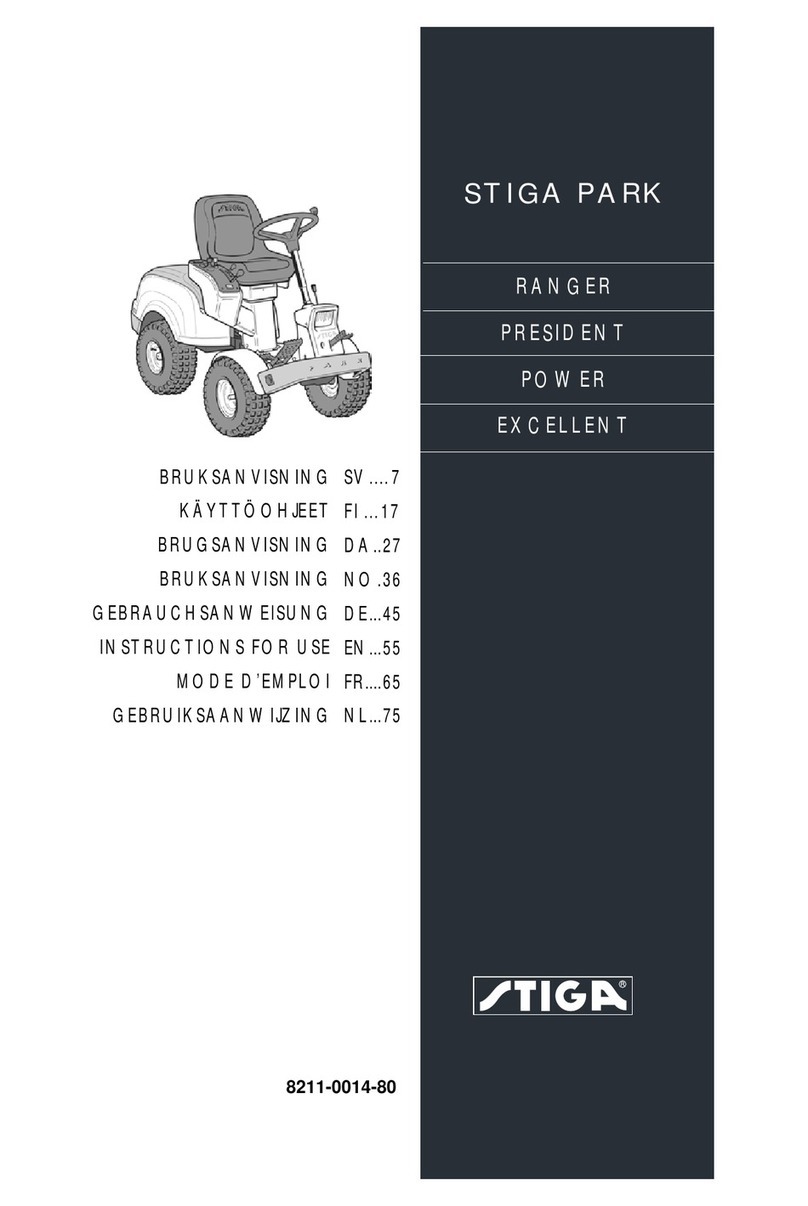 STIGA PARK

RANGER

PRESIDENT

POWER

EXCELLENT

BRUKSANVISNING SV ....7
KÄYTTÖOHJEET FI ...17
BRUGSANVISNING DA ..27
BRUKSANVISNING NO .36
GEBRAUCHSANWEISUNG DE...45
INSTRUCTIONS FOR USE EN ...55
MODE D'EMPLOI FR....65
GEBRUIKSAANWIJZING NL...75

STIGA®

8211-0014-80